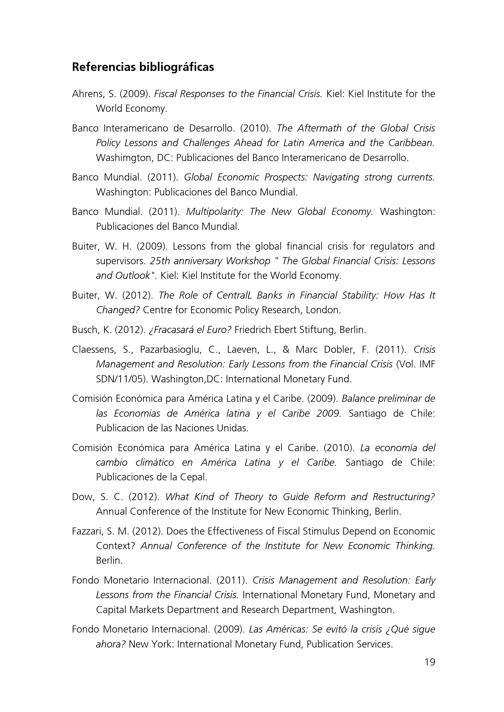 Referencias bibliográficas

Ahrens, S. (2009). Fiscal Responses to the Financial Crisis. Kiel: Kiel Institute for the World Economy.

Banco Interamericano de Desarrollo. (2010). The Aftermath of the Global Crisis Policy Lessons and Challenges Ahead for Latin America and the Caribbean. Washimgton, DC: Publicaciones del Banco Interamericano de Desarrollo.

Banco Mundial. (2011). Global Economic Prospects: Navigating strong currents. Washington: Publicaciones del Banco Mundial.

Banco Mundial. (2011). Multipolarity: The New Global Economy. Washington: Publicaciones del Banco Mundial.

Buiter, W. H. (2009). Lessons from the global financial crisis for regulators and supervisors. 25th anniversary Workshop " The Global Financial Crisis: Lessons and Outlook". Kiel: Kiel Institute for the World Economy.

Buiter, W. (2012). The Role of CentralL Banks in Financial Stability: How Has It Changed? Centre for Economic Policy Research, London.

Busch, K. (2012). ¿Fracasará el Euro? Friedrich Ebert Stiftung, Berlin.

Claessens, S., Pazarbasioglu, C., Laeven, L., & Marc Dobler, F. (2011). Crisis Management and Resolution: Early Lessons from the Financial Crisis (Vol. IMF SDN/11/05). Washington,DC: International Monetary Fund.

Comisión Económica para América Latina y el Caribe. (2009). Balance preliminar de las Economias de América latina y el Caribe 2009. Santiago de Chile: Publicacion de las Naciones Unidas.

Comisión Económica para América Latina y el Caribe. (2010). La economía del cambio climático en América Latina y el Caribe. Santiago de Chile: Publicaciones de la Cepal.

Dow, S. C. (2012). What Kind of Theory to Guide Reform and Restructuring? Annual Conference of the Institute for New Economic Thinking, Berlin.

Fazzari, S. M. (2012). Does the Effectiveness of Fiscal Stimulus Depend on Economic Context? Annual Conference of the Institute for New Economic Thinking. Berlin.

Fondo Monetario Internacional. (2011). Crisis Management and Resolution: Early Lessons from the Financial Crisis. International Monetary Fund, Monetary and Capital Markets Department and Research Department, Washington.

Fondo Monetario Internacional. (2009). Las Américas: Se evitó la crisis ¿Qué sigue ahora? New York: International Monetary Fund, Publication Services.

19